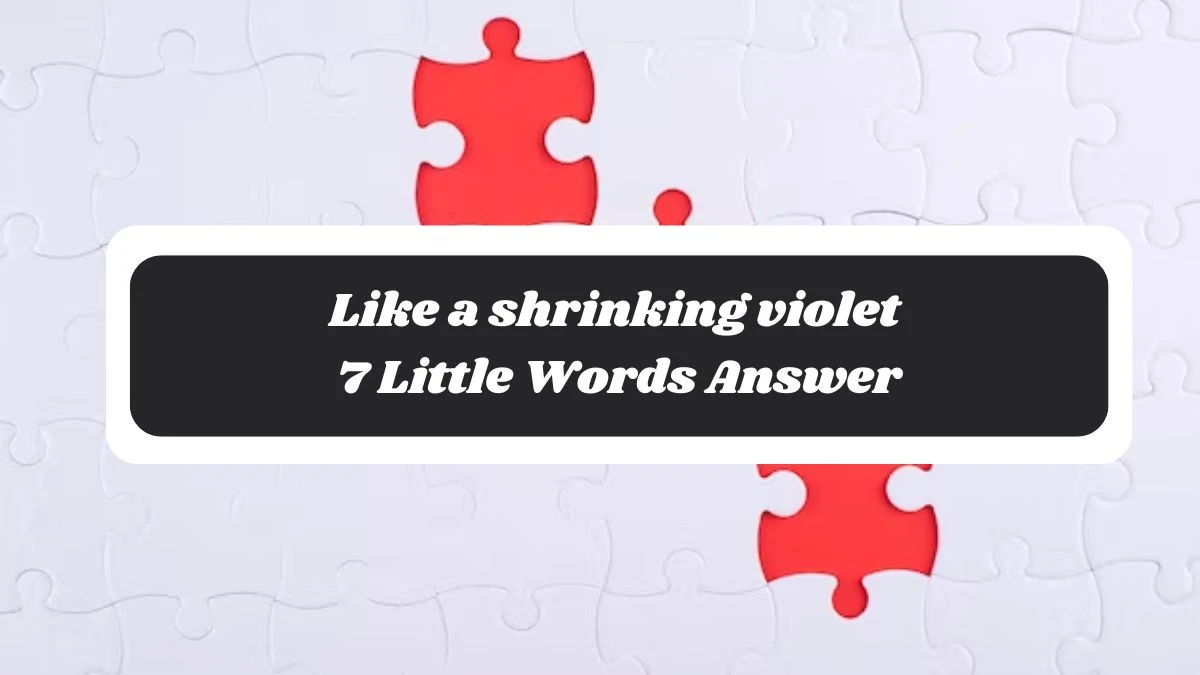 Like a shrinking violet
7 Little Words Answer